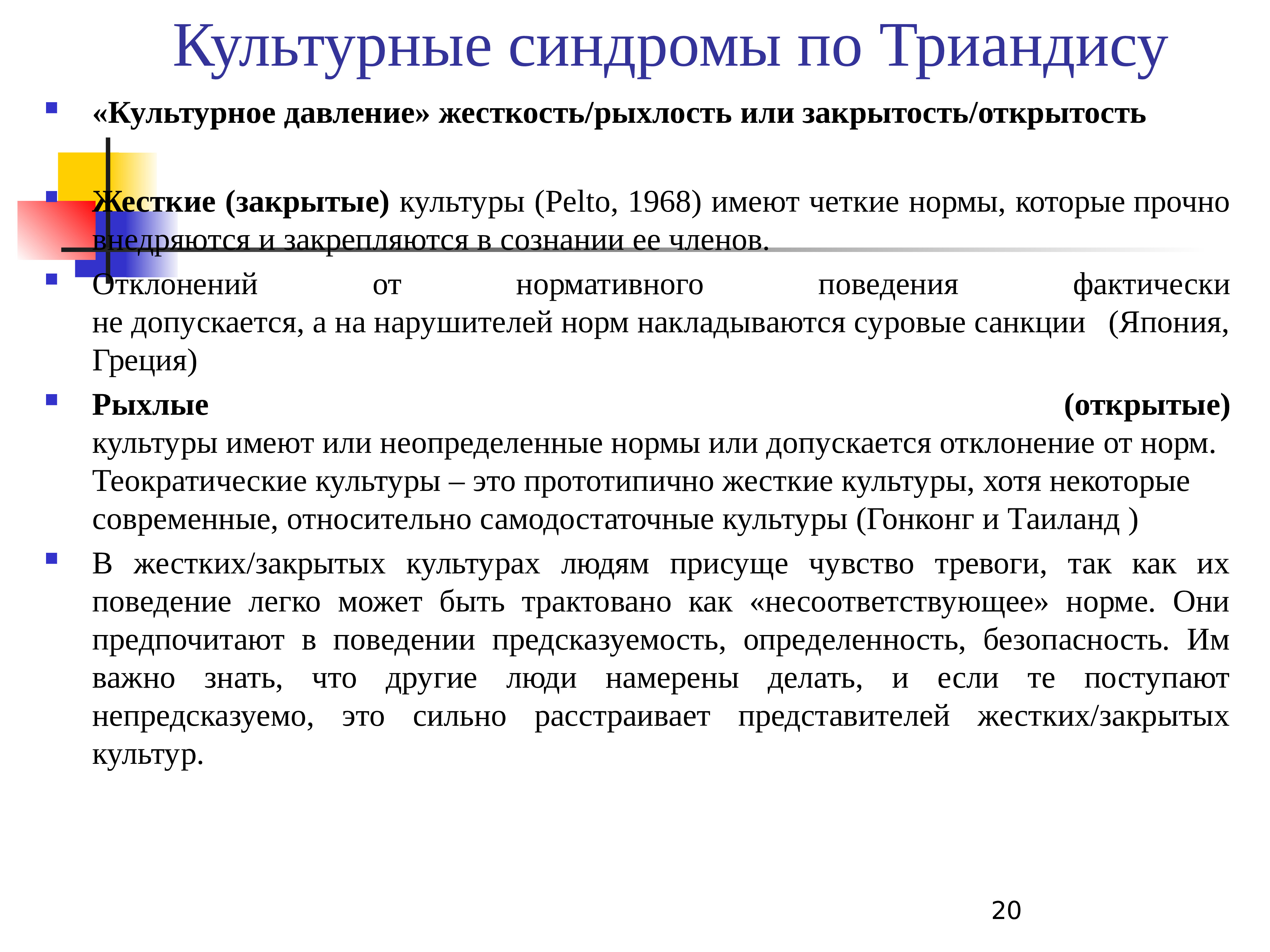 Культурные синдромы по Триандису

«Культурное давление» жесткость/рыхлость или закрытость/открытость

Жесткие (закрытые) культуры (Pelto, 1968) имеют четкие нормы, которые прочно внедряются и закрепляются в сознании ее членов.

Отклонений от нормативного поведения фактически не допускается, а на нарушителей норм накладываются суровые санкции (Япония, Греция)

Рыхлые (открытые) культуры имеют или неопределенные нормы или допускается отклонение от норм. Теократические культуры – это прототипично жесткие культуры, хотя некоторые современные, относительно самодостаточные культуры (Гонконг и Таиланд )

В жестких/закрытых культурах людям присуще чувство тревоги, так как их поведение легко может быть трактовано как «несоответствующее» норме. Они предпочитают в поведении предсказуемость, определенность, безопасность. Им важно знать, что другие люди намерены делать, и если те поступают непредсказуемо, это сильно расстраивает представителей жестких/закрытых культур.

20